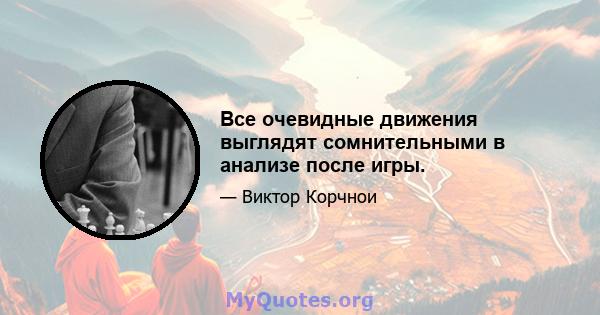 Все очевидные движения выглядят сомнительными в анализе после игры.

— Виктор Корчнои

MyQuotes.org